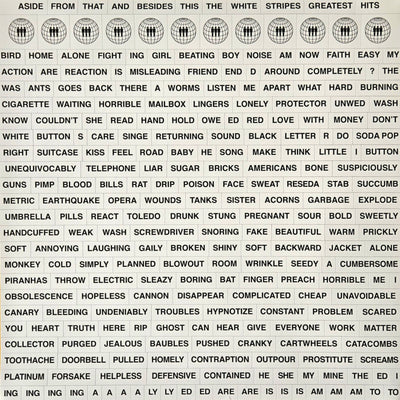 ASIDE FROM THAT AND BESIDES THIS THE WHITE STRIPES GREATEST HITS

BIRD HOME ALONE FIGHT ING GIRL BEATING BOY NOISE AM NOW FAITH EASY MY
ACTION ARE REACTION IS MISLEADING FRIEND END D AROUND COMPLETELY ? THE
WAS ANTS GOES BACK THERE A WORMS LISTEN ME APART WHAT HARD BURNING
CIGARETTE WAITING HORRIBLE MAILBOX LINGERS LONELY PROTECTOR UNWED WASH
KNOW COULDN'T SHE READ HAND HOLD OWE ED RED LOVE WITH MONEY DON'T
WHITE BUTTON S CARE SINGE RETURNING SOUND BLACK LETTER R DO SODA POP
RIGHT SUITCASE KISS FEEL ROAD BABY HE SONG MAKE THINK LITTLE I BUTTON
UNEQUIVOCABLY TELEPHONE LIAR SUGAR BRICKS AMERICANS BONE SUSPICIOUSLY
GUNS PIMP BLOOD BILLS RAT DRIP POISON FACE SWEAT RESEDA STAB SUCCUMB
METRIC EARTHQUAKE OPERA WOUNDS TANKS SISTER ACORNS GARBAGE EXPLODE
UMBRELLA PILLS REACT TOLEDO DRUNK STUNG PREGNANT SOUR BOLD SWEETLY
HANDCUFFED WEAK WASH SCREWDRIVER SNORING FAKE BEAUTIFUL WARM PRICKLY
SOFT ANNOYING LAUGHING GAILY BROKEN SHINY SOFT BACKWARD JACKET ALONE
MONKEY COLD SIMPLY PLANNED BLOWOUT ROOM WRINKLE SEEDY A CUMBERSOME
PIRANHAS THROW ELECTRIC SLEAZY BORING BAT FINGER PREACH HORRIBLE ME I
OBSOLESCENCE HOPELESS CANNON DISAPPEAR COMPLICATED CHEAP UNAVOIDABLE
CANARY BLEEDING UNDENIABLY TROUBLES HYPNOTIZE CONSTANT PROBLEM SCARED
YOU HEART TRUTH HERE RIP GHOST CAN HEAR GIVE EVERYONE WORK MATTER
COLLECTOR PURGED JEALOUS BAUBLES PUSHED CRANKY CARTWHEELS CATACOMBS
TOOTHACHE DOORBELL PULLED HOMELY CONTRAPTION OUTPOUR PROSTITUTE SCREAMS
PLATINUM FORSAKE HELPLESS DEFENSIVE CONTAINED HE SHE MY MINE THE ED I
ING ING ING ING A A A A LY LY ED ED ARE ARE IS IS IS AM AM AM TO TO